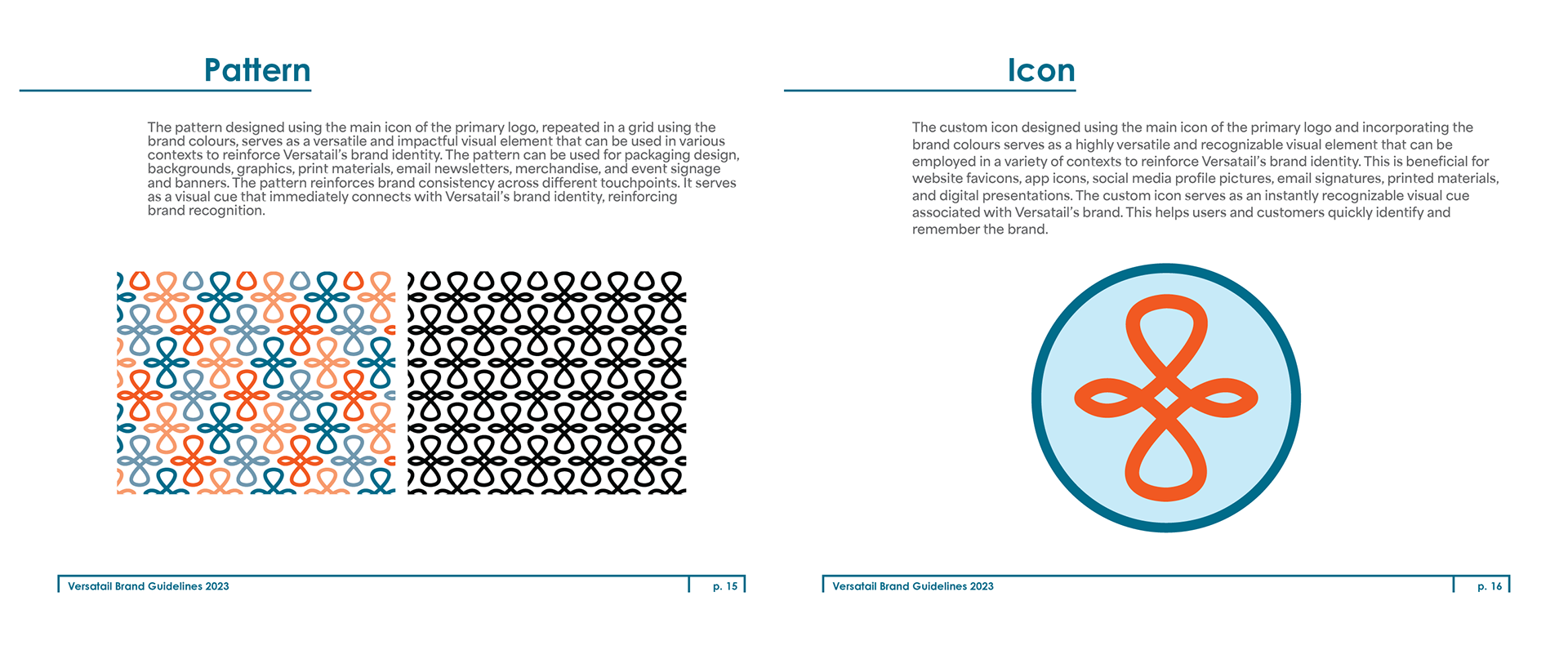 Pattern

The pattern designed using the main icon of the primary logo, repeated in a grid using the brand colours, serves as a versatile and impactful visual element that can be used in various contexts to reinforce Versatail's brand identity. The pattern can be used for packaging design, backgrounds, graphics, print materials, email newsletters, merchandise, and event signage and banners. The pattern reinforces brand consistency across different touchpoints. It serves as a visual cue that immediately connects with Versatail's brand identity, reinforcing brand recognition.

Versatail Brand Guidelines 2023

p. 15

Icon

The custom icon designed using the main icon of the primary logo and incorporating the brand colours serves as a highly versatile and recognizable visual element that can be employed in a variety of contexts to reinforce Versatail's brand identity. This is beneficial for website favicons, app icons, social media profile pictures, email signatures, printed materials, and digital presentations. The custom icon serves as an instantly recognizable visual cue associated with Versatail's brand. This helps users and customers quickly identify and remember the brand.

Versatail Brand Guidelines 2023

p. 16